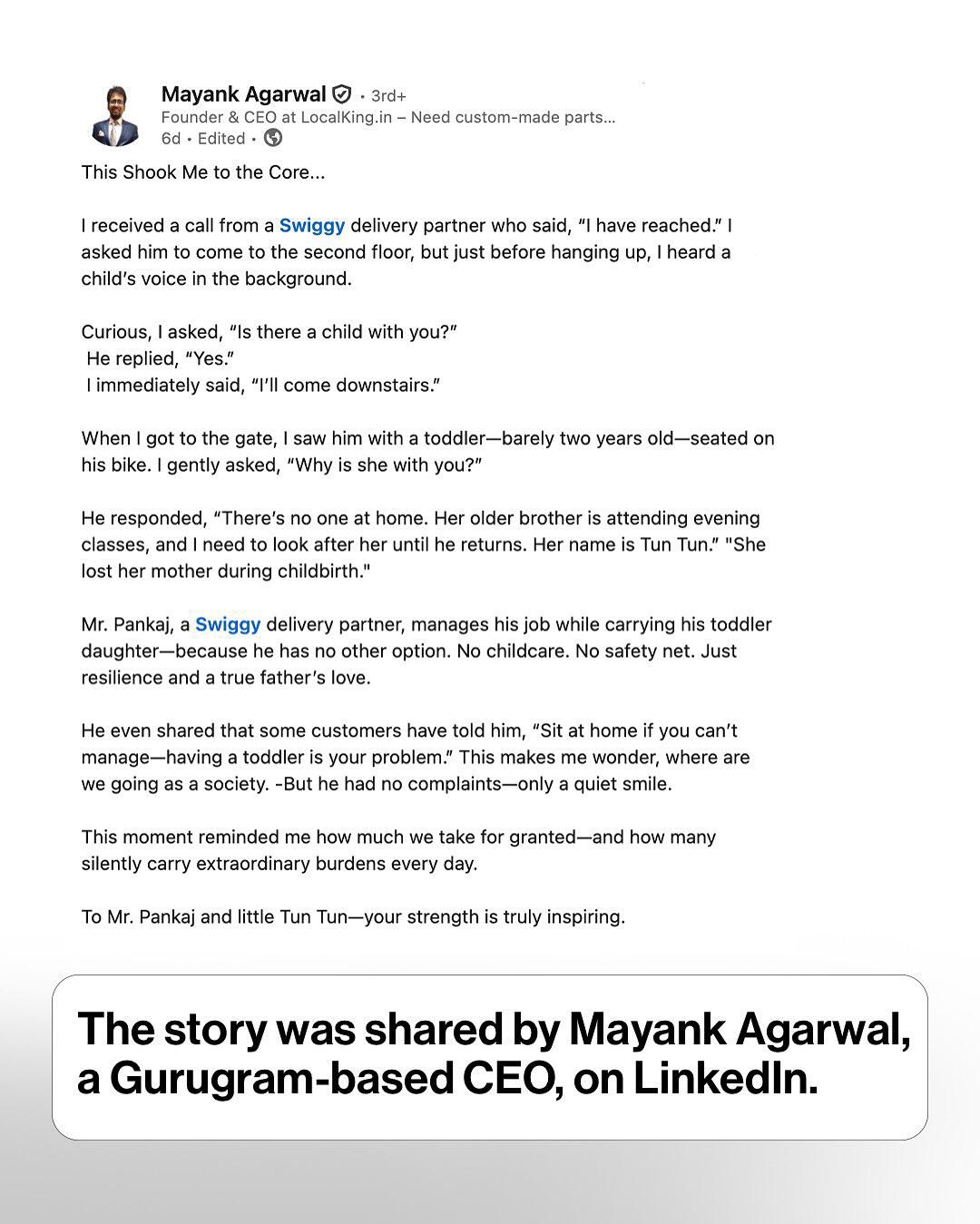 Mayank Agarwal • 3rd+
Founder & CEO at LocalKing.in – Need custom-made parts...
6d • Edited •

This Shook Me to the Core...

I received a call from a Swiggy delivery partner who said, "I have reached." I asked him to come to the second floor, but just before hanging up, I heard a child's voice in the background.

Curious, I asked, "Is there a child with you?"
He replied, "Yes."
I immediately said, "I'll come downstairs."

When I got to the gate, I saw him with a toddler—barely two years old—seated on his bike. I gently asked, "Why is she with you?"

He responded, "There's no one at home. Her older brother is attending evening classes, and I need to look after her until he returns. Her name is Tun Tun." "She lost her mother during childbirth."

Mr. Pankaj, a Swiggy delivery partner, manages his job while carrying his toddler daughter—because he has no other option. No childcare. No safety net. Just resilience and a true father's love.

He even shared that some customers have told him, "Sit at home if you can't manage—having a toddler is your problem." This makes me wonder, where are we going as a society. -But he had no complaints—only a quiet smile.

This moment reminded me how much we take for granted—and how many silently carry extraordinary burdens every day.

To Mr. Pankaj and little Tun Tun—your strength is truly inspiring.

The story was shared by Mayank Agarwal, a Gurugram-based CEO, on LinkedIn.